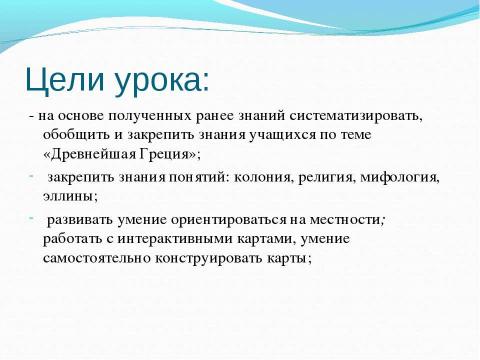 Цели урока:

- на основе полученных ранее знаний систематизировать, обобщить и закрепить знания учащихся по теме «Древнейшая Греция»;

- закрепить знания понятий: колония, религия, мифология, эллины;

- развивать умение ориентироваться на местности; работать с интерактивными картами, умение самостоятельно конструировать карты;